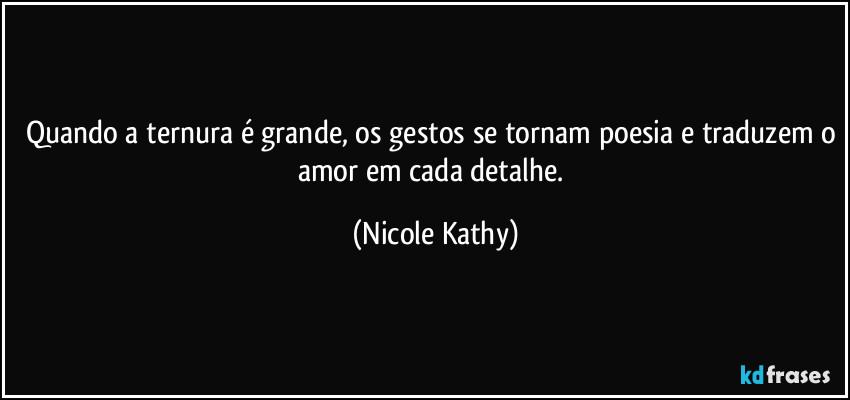 Quando a ternura é grande, os gestos se tornam poesia e traduzem o amor em cada detalhe.

(Nicole Kathy)

kdfrases